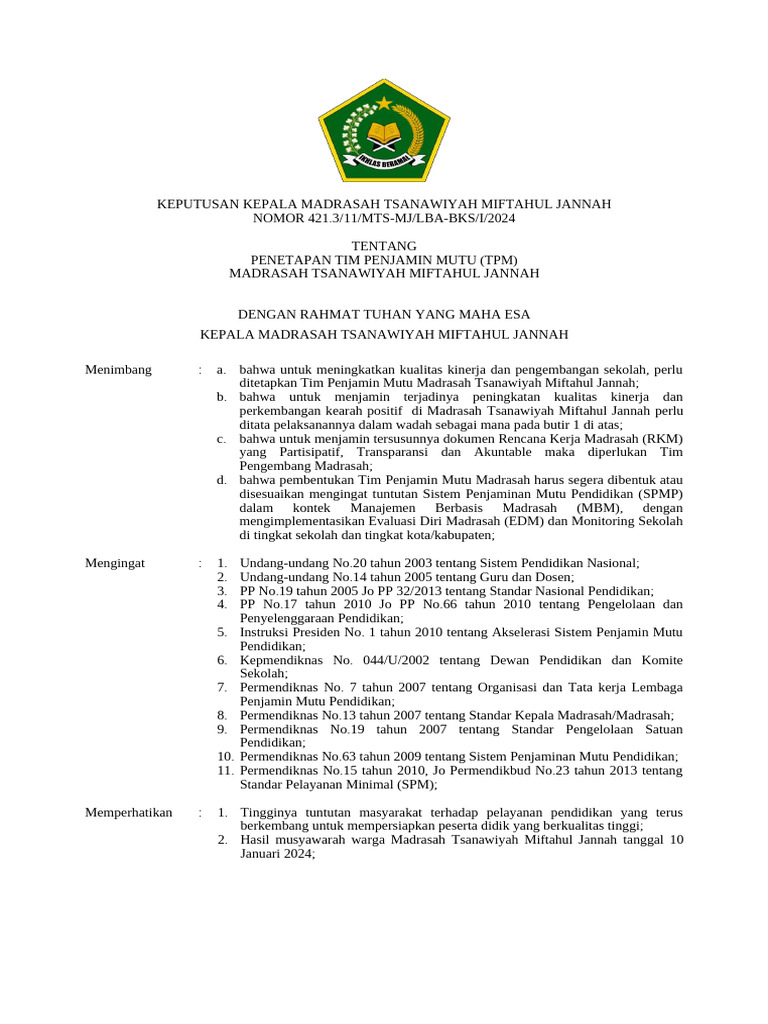 IKHLAS BERAMAL

KEPUTUSAN KEPALA MADRASAH TSANAWIYAH MIFTAHUL JANNAH
NOMOR 421.3/11/MTS-MJ/LBA-BKS/I/2024

TENTANG
PENETAPAN TIM PENJAMIN MUTU (TPM)
MADRASAH TSANAWIYAH MIFTAHUL JANNAH

DENGAN RAHMAT TUHAN YANG MAHA ESA
KEPALA MADRASAH TSANAWIYAH MIFTAHUL JANNAH

Menimbang : a. bahwa untuk meningkatkan kualitas kinerja dan pengembangan sekolah, perlu ditetapkan Tim Penjamin Mutu Madrasah Tsanawiyah Miftahul Jannah;
b. bahwa untuk menjamin terjadinya peningkatan kualitas kinerja dan perkembangan kearah positif di Madrasah Tsanawiyah Miftahul Jannah perlu ditata pelaksanannya dalam wadah sebagai mana pada butir 1 di atas;
c. bahwa untuk menjamin tersusunnya dokumen Rencana Kerja Madrasah (RKM) yang Partisipatif, Transparansi dan Akuntable maka diperlukan Tim Pengembang Madrasah;
d. bahwa pembentukan Tim Penjamin Mutu Madrasah harus segera dibentuk atau disesuaikan mengingat tuntutan Sistem Penjaminan Mutu Pendidikan (SPMP) dalam kontek Manajemen Berbasis Madrasah (MBM), dengan mengimplementasikan Evaluasi Diri Madrasah (EDM) dan Monitoring Sekolah di tingkat sekolah dan tingkat kota/kabupaten;

Mengingat : 1. Undang-undang No.20 tahun 2003 tentang Sistem Pendidikan Nasional;
2. Undang-undang No.14 tahun 2005 tentang Guru dan Dosen;
3. PP No.19 tahun 2005 Jo PP 32/2013 tentang Standar Nasional Pendidikan;
4. PP No.17 tahun 2010 Jo PP No.66 tahun 2010 tentang Pengelolaan dan Penyelenggaraan Pendidikan;
5. Instruksi Presiden No. 1 tahun 2010 tentang Akselerasi Sistem Penjamin Mutu Pendidikan;
6. Kepmendiknas No. 044/U/2002 tentang Dewan Pendidikan dan Komite Sekolah;
7. Permendiknas No. 7 tahun 2007 tentang Organisasi dan Tata kerja Lembaga Penjamin Mutu Pendidikan;
8. Permendiknas No.13 tahun 2007 tentang Standar Kepala Madrasah/Madrasah;
9. Permendiknas No.19 tahun 2007 tentang Standar Pengelolaan Satuan Pendidikan;
10. Permendiknas No.63 tahun 2009 tentang Sistem Penjaminan Mutu Pendidikan;
11. Permendiknas No.15 tahun 2010, Jo Permendikbud No.23 tahun 2013 tentang Standar Pelayanan Minimal (SPM);

Memperhatikan : 1. Tingginya tuntutan masyarakat terhadap pelayanan pendidikan yang terus berkembang untuk mempersiapkan peserta didik yang berkualitas tinggi;
2. Hasil musyawarah warga Madrasah Tsanawiyah Miftahul Jannah tanggal 10 Januari 2024;